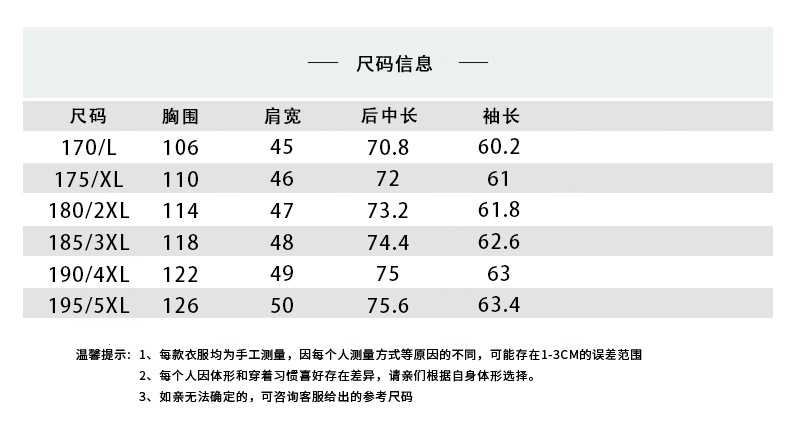 — 尺码信息 —

| 尺码 | 胸围 | 肩宽 | 后中长 | 袖长 |
|---|---|---|---|---|
| 170/L | 106 | 45 | 70.8 | 60.2 |
| 175/XL | 110 | 46 | 72 | 61 |
| 180/2XL | 114 | 47 | 73.2 | 61.8 |
| 185/3XL | 118 | 48 | 74.4 | 62.6 |
| 190/4XL | 122 | 49 | 75 | 63 |
| 195/5XL | 126 | 50 | 75.6 | 63.4 |

温馨提示：1、每款衣服均为手工测量，因每个人测量方式等原因的不同，可能存在1-3CM的误差范围
2、每个人因体形和穿着习惯喜好存在差异，请亲们根据自身体形选择。
3、如亲无法确定的，可咨询客服给出的参考尺码